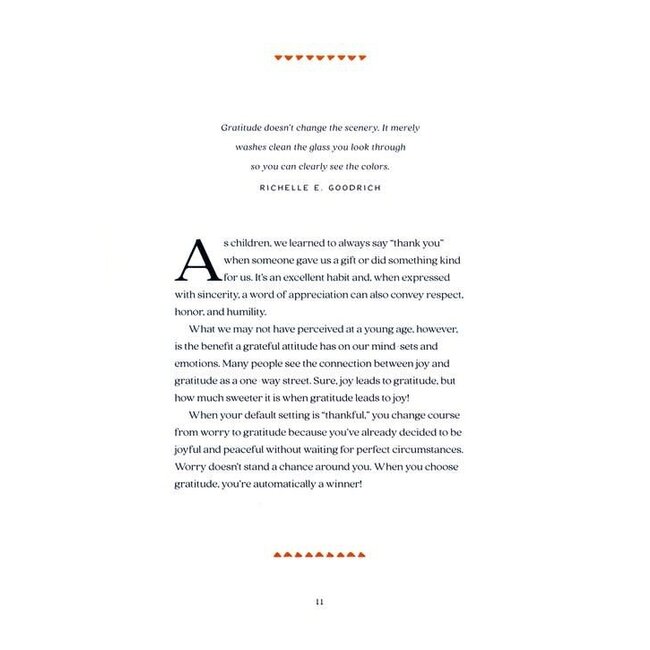 Gratitude doesn't change the scenery. It merely washes clean the glass you look through so you can clearly see the colors.

RICHELLE E. GOODRICH

As children, we learned to always say "thank you" when someone gave us a gift or did something kind for us. It's an excellent habit and, when expressed with sincerity, a word of appreciation can also convey respect, honor, and humility.

What we may not have perceived at a young age, however, is the benefit a grateful attitude has on our mind-sets and emotions. Many people see the connection between joy and gratitude as a one-way street. Sure, joy leads to gratitude, but how much sweeter it is when gratitude leads to joy!

When your default setting is "thankful," you change course from worry to gratitude because you've already decided to be joyful and peaceful without waiting for perfect circumstances. Worry doesn't stand a chance around you. When you choose gratitude, you're automatically a winner!

11